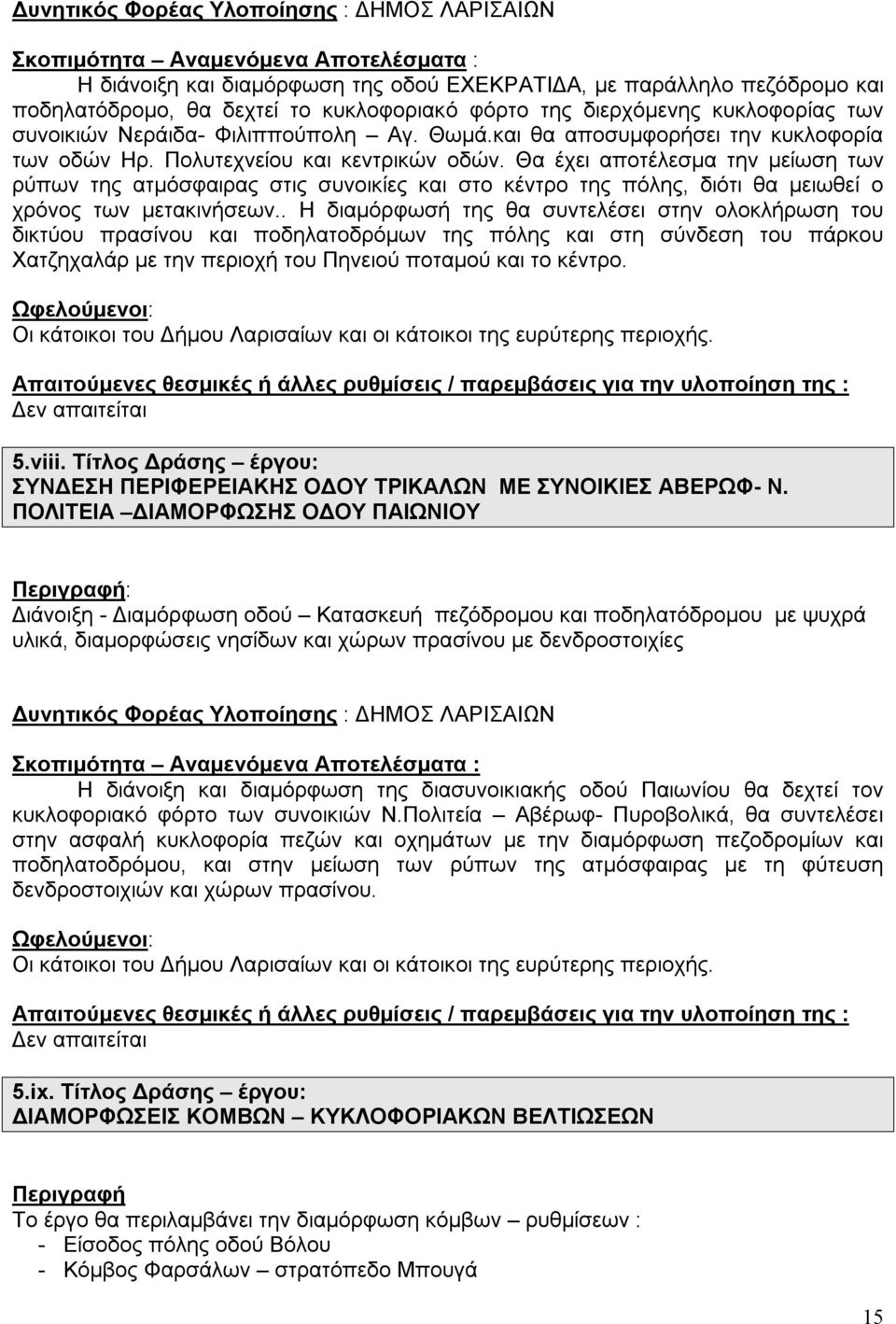 Δυνητικός Φορέας Υλοποίησης : ΔΗΜΟΣ ΛΑΡΙΣΑΙΩΝ

Σκοπιμότητα – Αναμενόμενα Αποτελέσματα :
Η διάνοιξη και διαμόρφωση της οδού ΕΧΕΚΡΑΤΙΔΑ, με παράλληλο πεζόδρομο και ποδηλατόδρομο, θα δεχτεί το κυκλοφοριακό φόρτο της διερχόμενης κυκλοφορίας των συνοικιών Νεράιδα- Φιλιππούπολη – Αγ. Θωμά.και θα αποσυμφορήσει την κυκλοφορία των οδών Ηρ. Πολυτεχνείου και κεντρικών οδών. Θα έχει αποτέλεσμα την μείωση των ρύπων της ατμόσφαιρας στις συνοικίες και στο κέντρο της πόλης, διότι θα μειωθεί ο χρόνος των μετακινήσεων.. Η διαμόρφωσή της θα συντελέσει στην ολοκλήρωση του δικτύου πρασίνου και ποδηλατοδρόμων της πόλης και στη σύνδεση του πάρκου Χατζηχαλάρ με την περιοχή του Πηνειού ποταμού και το κέντρο.

Ωφελούμενοι:
Οι κάτοικοι του Δήμου Λαρισαίων και οι κάτοικοι της ευρύτερης περιοχής.

Απαιτούμενες θεσμικές ή άλλες ρυθμίσεις / παρεμβάσεις για την υλοποίηση της :
Δεν απαιτείται

5.viii. Τίτλος Δράσης – έργου:
ΣΥΝΔΕΣΗ ΠΕΡΙΦΕΡΕΙΑΚΗΣ ΟΔΟΥ ΤΡΙΚΑΛΩΝ ΜΕ ΣΥΝΟΙΚΙΕΣ ΑΒΕΡΩΦ- Ν. ΠΟΛΙΤΕΙΑ –ΔΙΑΜΟΡΦΩΣΗΣ ΟΔΟΥ ΠΑΙΩΝΙΟΥ

Περιγραφή:
Διάνοιξη - Διαμόρφωση οδού – Κατασκευή πεζόδρομου και ποδηλατόδρομου με ψυχρά υλικά, διαμορφώσεις νησίδων και χώρων πρασίνου με δενδροστοιχίες

Δυνητικός Φορέας Υλοποίησης : ΔΗΜΟΣ ΛΑΡΙΣΑΙΩΝ

Σκοπιμότητα – Αναμενόμενα Αποτελέσματα :
Η διάνοιξη και διαμόρφωση της διασυνοικιακής οδού Παιωνίου θα δεχτεί τον κυκλοφοριακό φόρτο των συνοικιών Ν.Πολιτεία – Αβέρωφ- Πυροβολικά, θα συντελέσει στην ασφαλή κυκλοφορία πεζών και οχημάτων με την διαμόρφωση πεζοδρομίων και ποδηλατοδρόμου, και στην μείωση των ρύπων της ατμόσφαιρας με τη φύτευση δενδροστοιχιών και χώρων πρασίνου.

Ωφελούμενοι:
Οι κάτοικοι του Δήμου Λαρισαίων και οι κάτοικοι της ευρύτερης περιοχής.

Απαιτούμενες θεσμικές ή άλλες ρυθμίσεις / παρεμβάσεις για την υλοποίηση της :
Δεν απαιτείται

5.ix. Τίτλος Δράσης – έργου:
ΔΙΑΜΟΡΦΩΣΕΙΣ ΚΟΜΒΩΝ – ΚΥΚΛΟΦΟΡΙΑΚΩΝ ΒΕΛΤΙΩΣΕΩΝ

Περιγραφή
Το έργο θα περιλαμβάνει την διαμόρφωση κόμβων – ρυθμίσεων :
- Είσοδος πόλης οδού Βόλου
- Κόμβος Φαρσάλων – στρατόπεδο Μπουγά

15